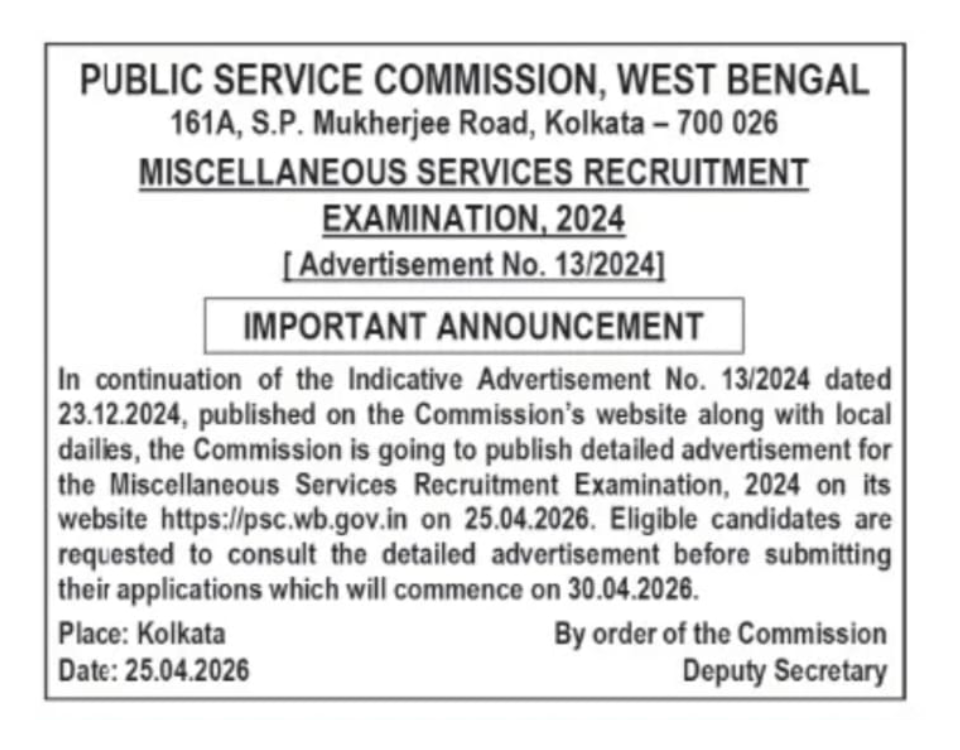 PUBLIC SERVICE COMMISSION, WEST BENGAL
161A, S.P. Mukherjee Road, Kolkata – 700 026

MISCELLANEOUS SERVICES RECRUITMENT EXAMINATION, 2024

[ Advertisement No. 13/2024]

IMPORTANT ANNOUNCEMENT

In continuation of the Indicative Advertisement No. 13/2024 dated 23.12.2024, published on the Commission's website along with local dailies, the Commission is going to publish detailed advertisement for the Miscellaneous Services Recruitment Examination, 2024 on its website https://psc.wb.gov.in on 25.04.2026. Eligible candidates are requested to consult the detailed advertisement before submitting their applications which will commence on 30.04.2026.

Place: Kolkata
Date: 25.04.2026

By order of the Commission
Deputy Secretary